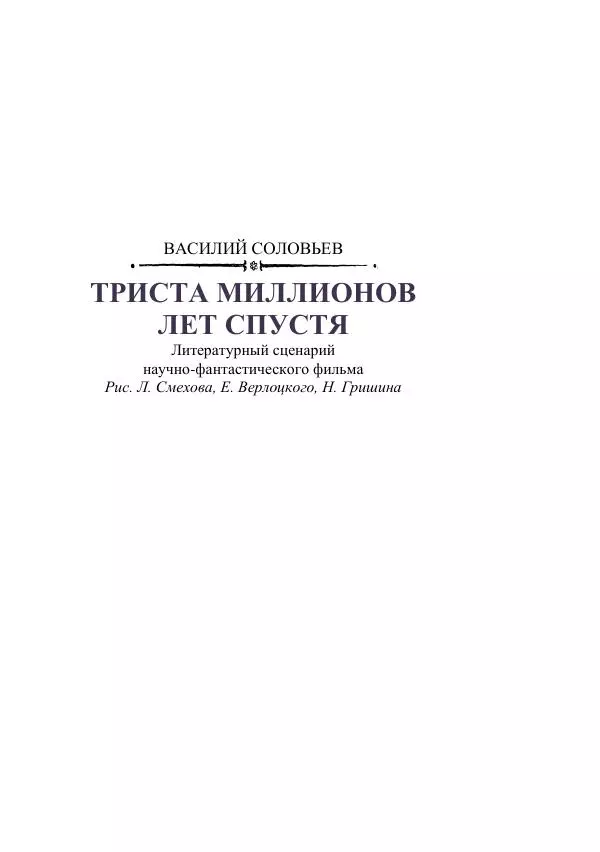 ВАСИЛИЙ СОЛОВЬЕВ

ТРИСТА МИЛЛИОНОВ ЛЕТ СПУСТЯ

Литературный сценарий научно-фантастического фильма
Рис. Л. Смехова, Е. Верлоцкого, Н. Гришина